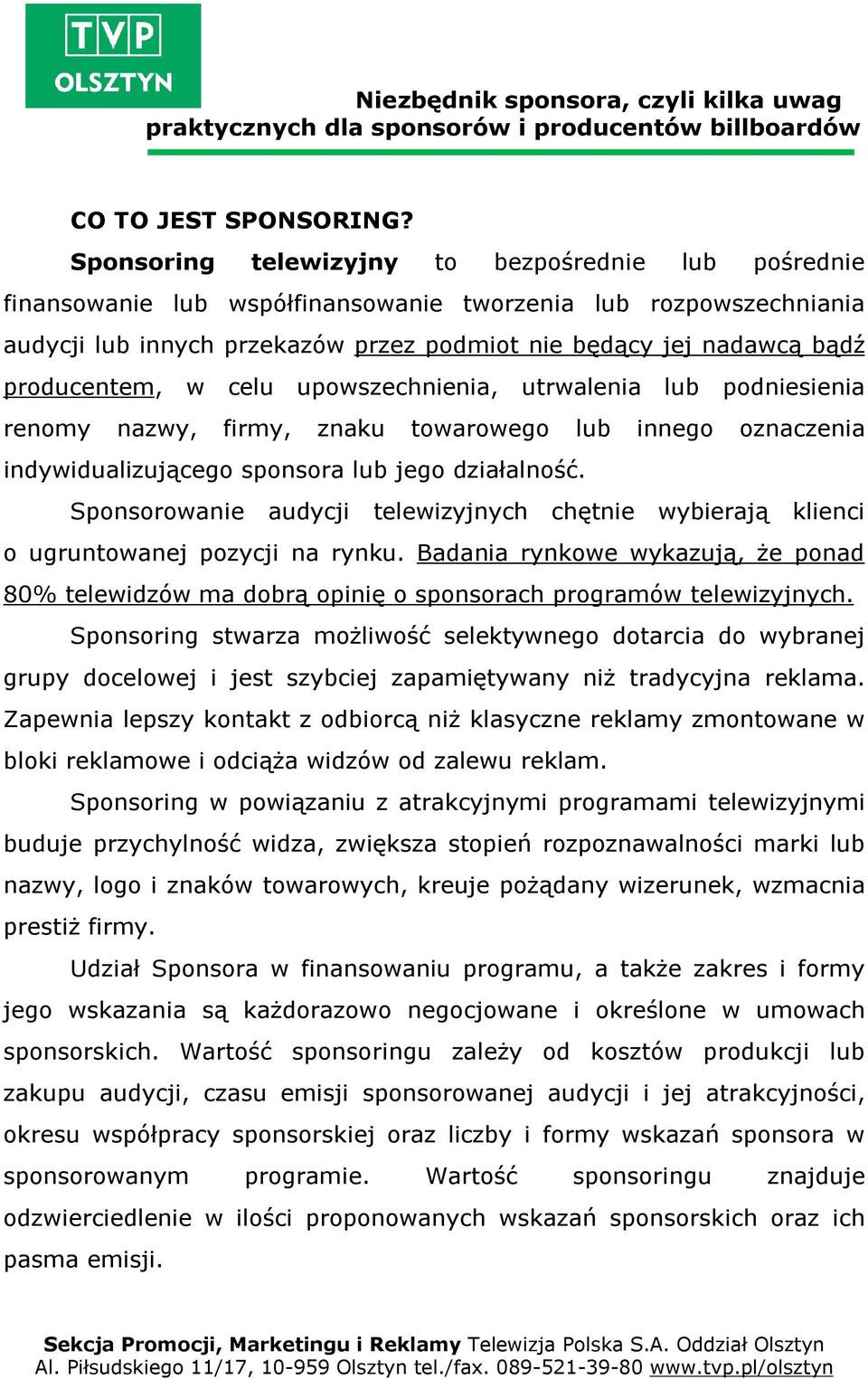 TVP OLSZTYN

Niezbędnik sponsora, czyli kilka uwag praktycznych dla sponsorów i producentów billboardów

CO TO JEST SPONSORING?

Sponsoring telewizyjny to bezpośrednie lub pośrednie finansowanie lub współfinansowanie tworzenia lub rozpowszechniania audycji lub innych przekazów przez podmiot nie będący jej nadawcą bądź producentem, w celu upowszechnienia, utrwalenia lub podniesienia renomy nazwy, firmy, znaku towarowego lub innego oznaczenia indywidualizującego sponsora lub jego działalność.

Sponsorowanie audycji telewizyjnych chętnie wybierają klienci o ugruntowanej pozycji na rynku. Badania rynkowe wykazują, że ponad 80% telewidzów ma dobrą opinię o sponsorach programów telewizyjnych.

Sponsoring stwarza możliwość selektywnego dotarcia do wybranej grupy docelowej i jest szybciej zapamiętywany niż tradycyjna reklama. Zapewnia lepszy kontakt z odbiorcą niż klasyczne reklamy zmontowane w bloki reklamowe i odciąża widzów od zalewu reklam.

Sponsoring w powiązaniu z atrakcyjnymi programami telewizyjnymi buduje przychylność widza, zwiększa stopień rozpoznawalności marki lub nazwy, logo i znaków towarowych, kreuje pożądany wizerunek, wzmacnia prestiż firmy.

Udział Sponsora w finansowaniu programu, a także zakres i formy jego wskazania są każdorazowo negocjowane i określone w umowach sponsorskich. Wartość sponsoringu zależy od kosztów produkcji lub zakupu audycji, czasu emisji sponsorowanej audycji i jej atrakcyjności, okresu współpracy sponsorskiej oraz liczby i formy wskazań sponsora w sponsorowanym programie. Wartość sponsoringu znajduje odzwierciedlenie w ilości proponowanych wskazań sponsorskich oraz ich pasma emisji.

Sekcja Promocji, Marketingu i Reklamy Telewizja Polska S.A. Oddział Olsztyn
Al. Piłsudskiego 11/17, 10-959 Olsztyn tel./fax. 089-521-39-80 www.tvp.pl/olsztyn